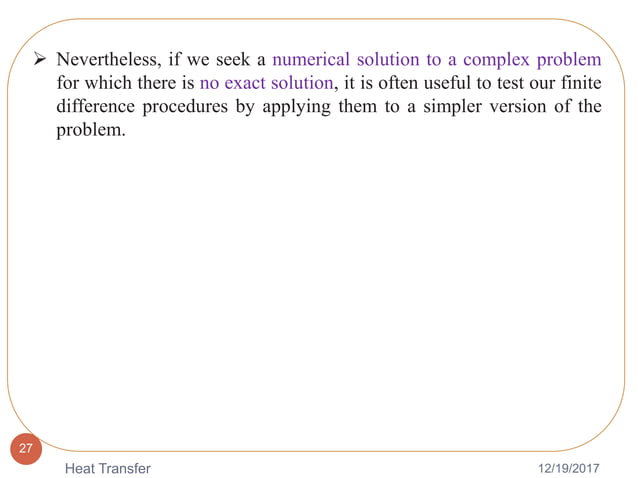 ➢ Nevertheless, if we seek a numerical solution to a complex problem for which there is no exact solution, it is often useful to test our finite difference procedures by applying them to a simpler version of the problem.

27

Heat Transfer

12/19/2017